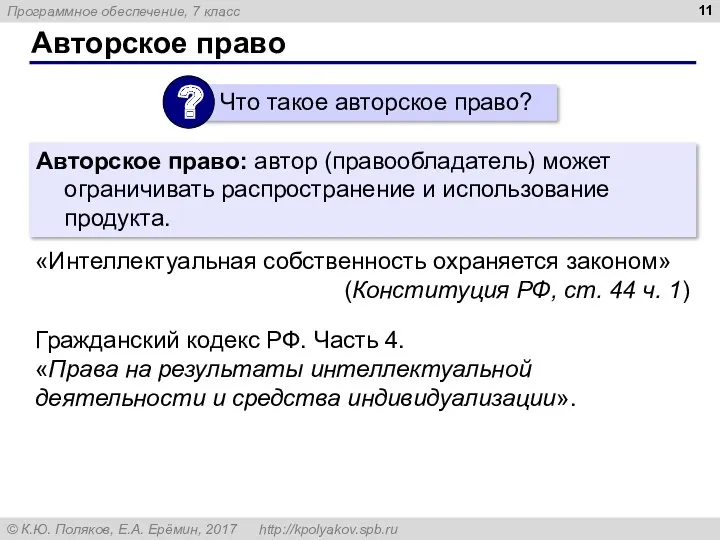 Программное обеспечение, 7 класс

11

Авторское право

?

Что такое авторское право?

Авторское право: автор (правообладатель) может ограничивать распространение и использование продукта.

«Интеллектуальная собственность охраняется законом»
(Конституция РФ, ст. 44 ч. 1)

Гражданский кодекс РФ. Часть 4.
«Права на результаты интеллектуальной деятельности и средства индивидуализации».

© К.Ю. Поляков, Е.А. Ерёмин, 2017 http://kpolyakov.spb.ru